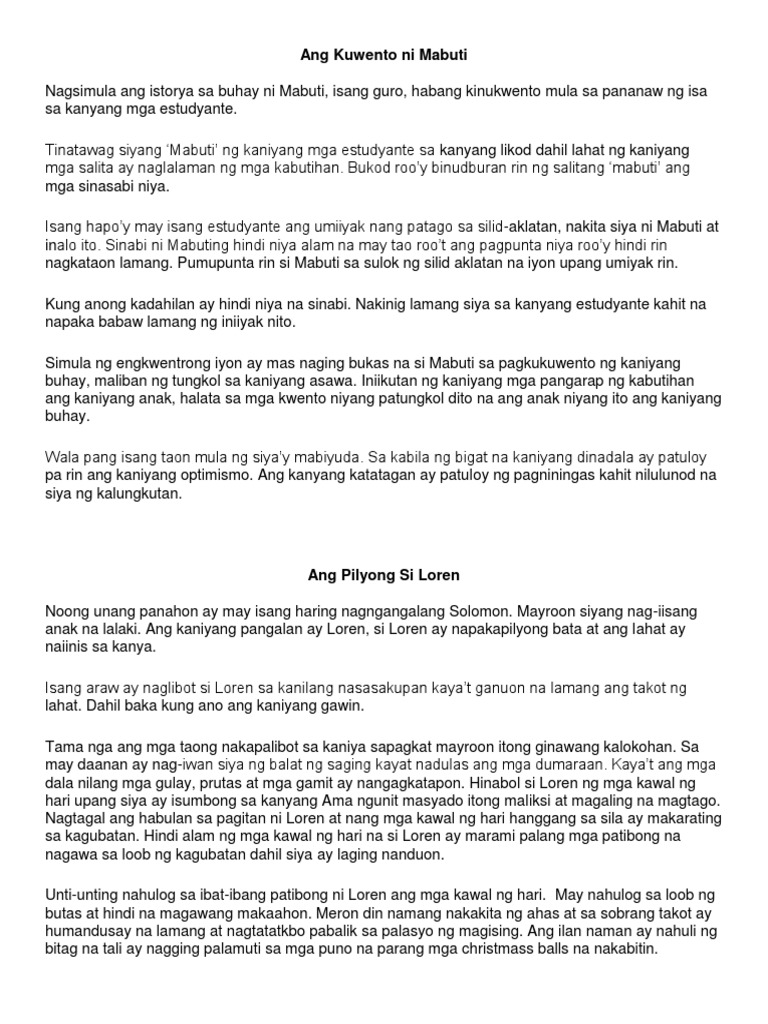 Ang Kuwento ni Mabuti

Nagsimula ang istorya sa buhay ni Mabuti, isang guro, habang kinukwento mula sa pananaw ng isa sa kanyang mga estudyante.

Tinatawag siyang 'Mabuti' ng kaniyang mga estudyante sa kanyang likod dahil lahat ng kaniyang mga salita ay naglalaman ng mga kabutihan. Bukod roo'y binudburan rin ng salitang 'mabuti' ang mga sinasabi niya.

Isang hapo'y may isang estudyante ang umiiyak nang patago sa silid-aklatan, nakita siya ni Mabuti at inalo ito. Sinabi ni Mabuting hindi niya alam na may tao roo't ang pagpunta niya roo'y hindi rin nagkataon lamang. Pumupunta rin si Mabuti sa sulok ng silid aklatan na iyon upang umiyak rin.

Kung anong kadahilan ay hindi niya na sinabi. Nakinig lamang siya sa kanyang estudyante kahit na napaka babaw lamang ng iniiyak nito.

Simula ng engkwentrong iyon ay mas naging bukas na si Mabuti sa pagkukuwento ng kaniyang buhay, maliban ng tungkol sa kaniyang asawa. Iniikutan ng kaniyang mga pangarap ng kabutihan ang kaniyang anak, halata sa mga kwento niyang patungkol dito na ang anak niyang ito ang kaniyang buhay.

Wala pang isang taon mula ng siya'y mabiyuda. Sa kabila ng bigat na kaniyang dinadala ay patuloy pa rin ang kaniyang optimismo. Ang kanyang katatagan ay patuloy ng pagniningas kahit nilulunod na siya ng kalungkutan.

Ang Pilyong Si Loren

Noong unang panahon ay may isang haring nagngangalang Solomon. Mayroon siyang nag-iisang anak na lalaki. Ang kaniyang pangalan ay Loren, si Loren ay napakapilyong bata at ang lahat ay naiinis sa kanya.

Isang araw ay naglibot si Loren sa kanilang nasasakupan kaya't ganuon na lamang ang takot ng lahat. Dahil baka kung ano ang kaniyang gawin.

Tama nga ang mga taong nakapalibot sa kaniya sapagkat mayroon itong ginawang kalokohan. Sa may daanan ay nag-iwan siya ng balat ng saging kayat nadulas ang mga dumaraan. Kaya't ang mga dala nilang mga gulay, prutas at mga gamit ay nangagkatapon. Hinabol si Loren ng mga kawal ng hari upang siya ay isumbong sa kanyang Ama ngunit masyado itong maliksi at magaling na magtago. Nagtagal ang habulan sa pagitan ni Loren at nang mga kawal ng hari hanggang sa sila ay makarating sa kagubatan. Hindi alam ng mga kawal ng hari na si Loren ay marami palang mga patibong na nagawa sa loob ng kagubatan dahil siya ay laging nanduon.

Unti-unting nahulog sa ibat-ibang patibong ni Loren ang mga kawal ng hari. May nahulog sa loob ng butas at hindi na magawang makaahon. Meron din namang nakakita ng ahas at sa sobrang takot ay humandusay na lamang at nagtatatkbo pabalik sa palasyo ng magising. Ang ilan naman ay nahuli ng bitag na tali ay nagging palamuti sa mga puno na parang mga christmass balls na nakabitin.